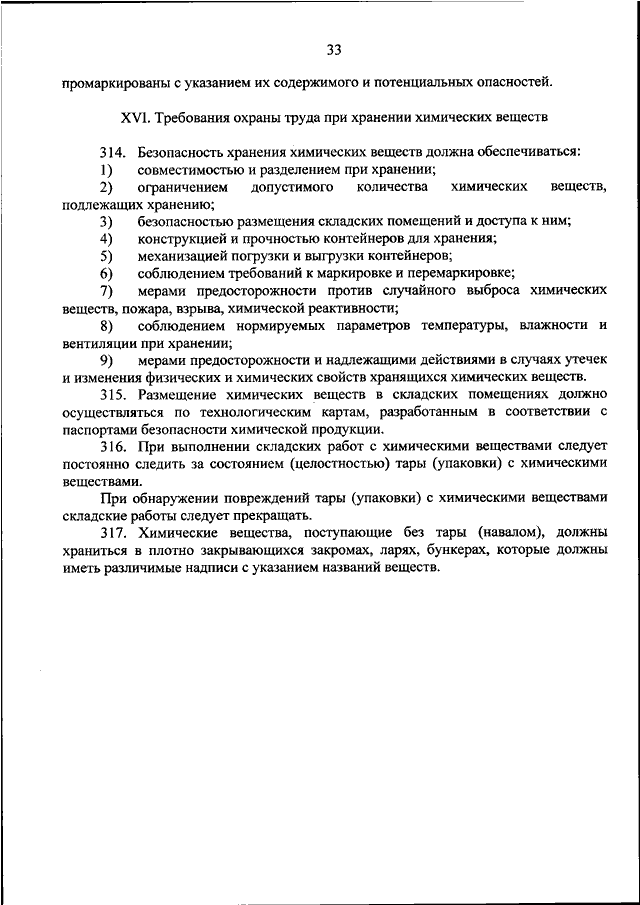 33

промаркированы с указанием их содержимого и потенциальных опасностей.

XVI. Требования охраны труда при хранении химических веществ

314. Безопасность хранения химических веществ должна обеспечиваться:
1) совместимостью и разделением при хранении;
2) ограничением допустимого количества химических веществ, подлежащих хранению;
3) безопасностью размещения складских помещений и доступа к ним;
4) конструкцией и прочностью контейнеров для хранения;
5) механизацией погрузки и выгрузки контейнеров;
6) соблюдением требований к маркировке и перемаркировке;
7) мерами предосторожности против случайного выброса химических веществ, пожара, взрыва, химической реактивности;
8) соблюдением нормируемых параметров температуры, влажности и вентиляции при хранении;
9) мерами предосторожности и надлежащими действиями в случаях утечек и изменения физических и химических свойств хранящихся химических веществ.
315. Размещение химических веществ в складских помещениях должно осуществляться по технологическим картам, разработанным в соответствии с паспортами безопасности химической продукции.
316. При выполнении складских работ с химическими веществами следует постоянно следить за состоянием (целостностью) тары (упаковки) с химическими веществами.

При обнаружении повреждений тары (упаковки) с химическими веществами складские работы следует прекращать.
317. Химические вещества, поступающие без тары (навалом), должны храниться в плотно закрывающихся закромах, ларях, бункерах, которые должны иметь различимые надписи с указанием названий веществ.